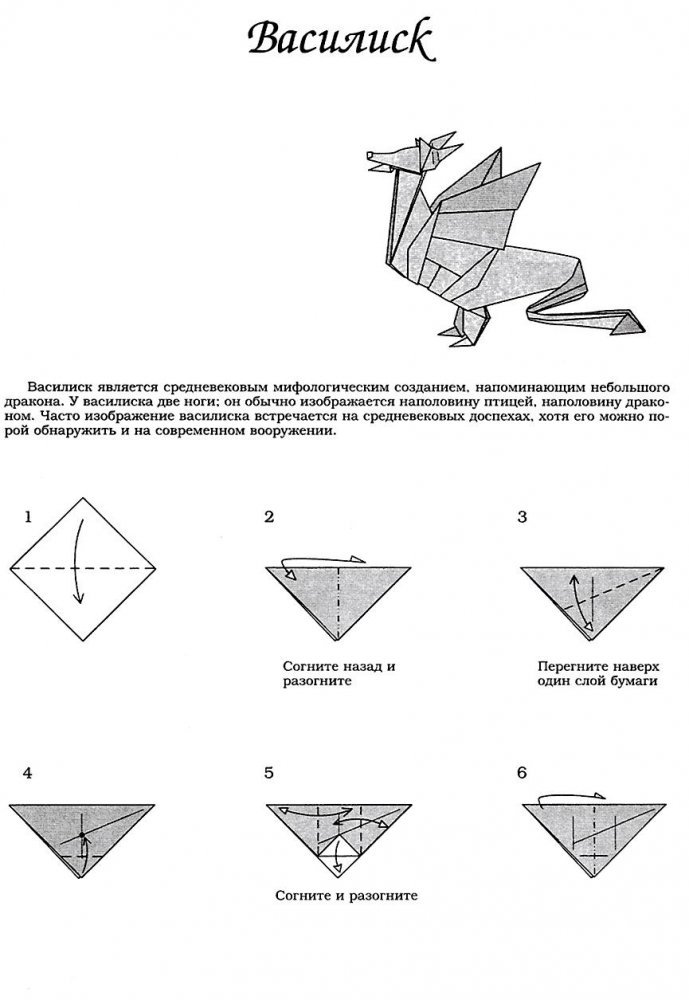 Василиск

Василиск является средневековым мифологическим созданием, напоминающим небольшого дракона. У василиска две ноги; он обычно изображается наполовину птицей, наполовину драконом. Часто изображение василиска встречается на средневековых доспехах, хотя его можно порой обнаружить и на современном вооружении.

1

2

Согните назад и разогните

3

Перегните наверх один слой бумаги

4

5

Согните и разогните

6